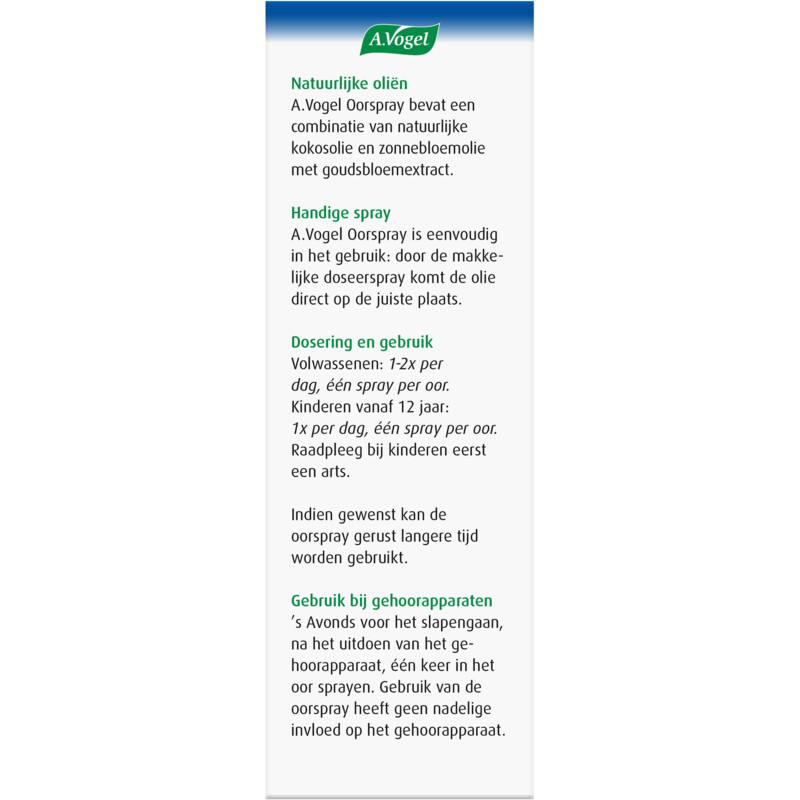 A.Vogel

Natuurlijke oliën
A.Vogel Oorspray bevat een combinatie van natuurlijke kokosolie en zonnebloemolie met goudsbloemextract.

Handige spray
A.Vogel Oorspray is eenvoudig in het gebruik: door de makkelijke doseerspray komt de olie direct op de juiste plaats.

Dosering en gebruik
Volwassenen: 1-2x per dag, één spray per oor.
Kinderen vanaf 12 jaar: 1x per dag, één spray per oor.
Raadpleeg bij kinderen eerst een arts.

Indien gewenst kan de oorspray gerust langere tijd worden gebruikt.

Gebruik bij gehoorapparaten
's Avonds voor het slapengaan, na het uitdoen van het gehoorapparaat, één keer in het oor sprayen. Gebruik van de oorspray heeft geen nadelige invloed op het gehoorapparaat.